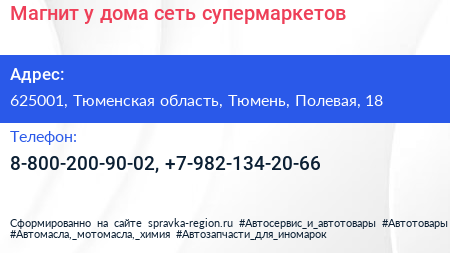 Магнит у дома сеть супермаркетов

Адрес:

625001, Тюменская область, Тюмень, Полевая, 18

Телефон:

8-800-200-90-02, +7-982-134-20-66

Сформированно на сайте spravka-region.ru #Автосервис_и_автотовары #Автотовары #Автомасла,_мотомасла,_химия #Автозапчасти_для_иномарок